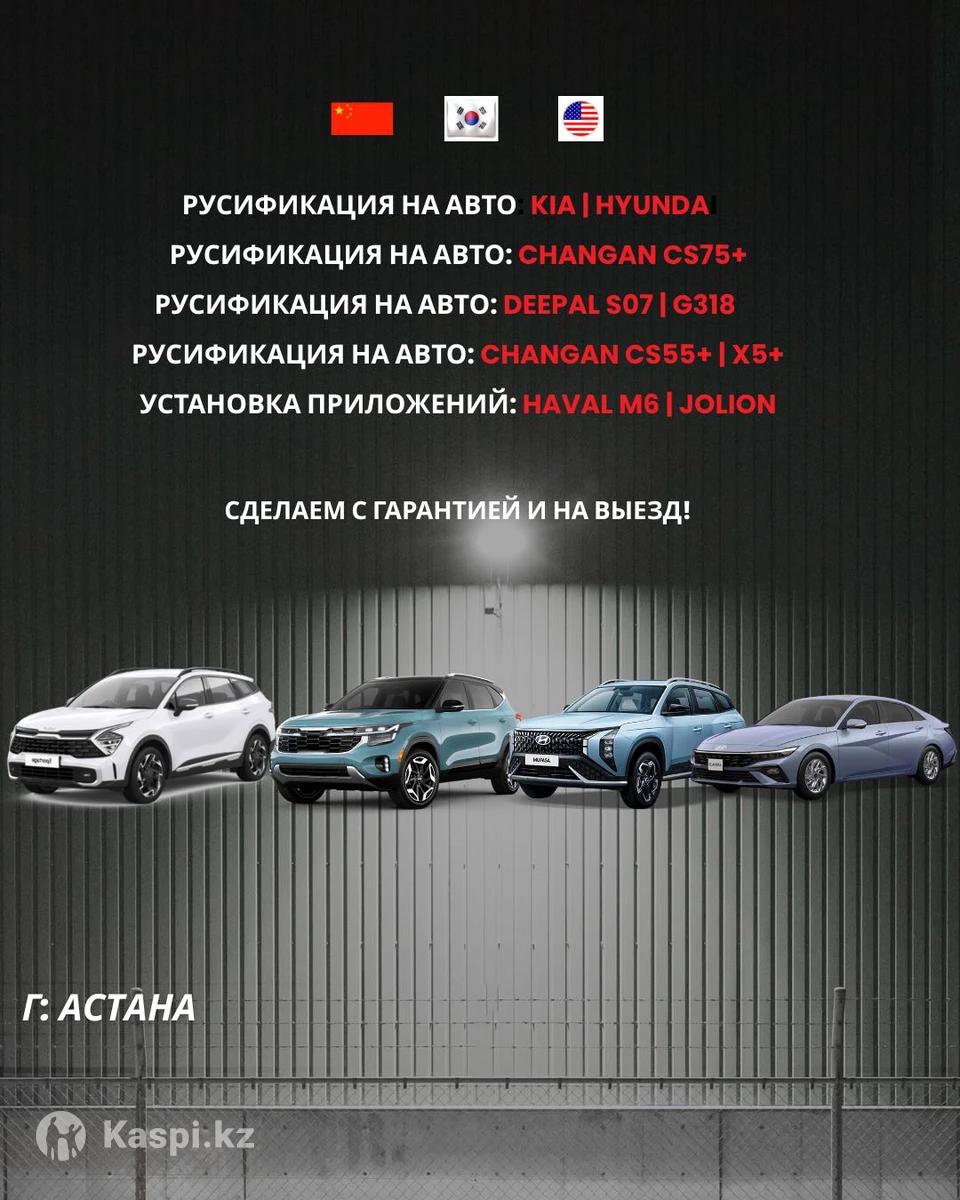 РУСИФИКАЦИЯ НА АВТО: KIA | HYUNDAI

РУСИФИКАЦИЯ НА АВТО: CHANGAN CS75+

РУСИФИКАЦИЯ НА АВТО: DEEPAL S07 | G318

РУСИФИКАЦИЯ НА АВТО: CHANGAN CS55+ | X5+

УСТАНОВКА ПРИЛОЖЕНИЙ: HAVAL M6 | JOLION

СДЕЛАЕМ С ГАРАНТИЕЙ И НА ВЫЕЗД!

Г: АСТАНА

Kaspi.kz